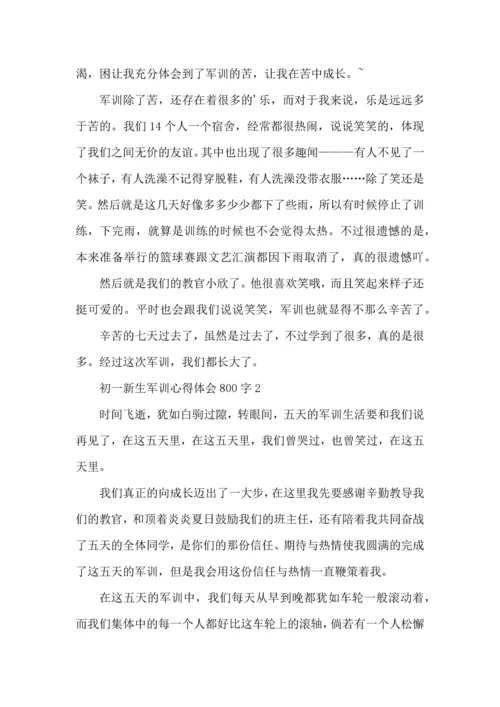 渴，困让我充分体会到了军训的苦，让我在苦中成长。~

军训除了苦，还存在着很多的'乐，而对于我来说，乐是远远多于苦的。我们14个人一个宿舍，经常都很热闹，说说笑笑的，体现了我们之间无价的友谊。其中也出现了很多趣闻———有人不见了一个袜子，有人洗澡不记得穿脱鞋，有人洗澡没带衣服……除了笑还是笑。然后就是这几天好像多多少少都下了些雨，所以有时候停止了训练，下完雨，就算是训练的时候也不会觉得太热。不过很遗憾的是，本来准备举行的篮球赛跟文艺汇演都因下雨取消了，真的很遗憾吖。

然后就是我们的教官小欣了。他很喜欢笑哦，而且笑起来样子还挺可爱的。平时也会跟我们说说笑笑，军训也就显得不那么辛苦了。

辛苦的七天过去了，虽然是过去了，不过学到了很多，真的是很多。经过这次军训，我们都长大了。

初一新生军训心得体会800字2

时间飞逝，犹如白驹过隙，转眼间，五天的军训生活要和我们说再见了，在这五天里，在这五天里，我们曾哭过，也曾笑过，在这五天里。

我们真正的向成长迈出了一大步，在这里我先要感谢辛勤教导我们的教官，和顶着炎炎夏日鼓励我们的班主任，还有陪着我共同奋战了五天的全体同学，是你们的那份信任、期待与热情使我圆满的完成了这五天的军训，但是我会用这份信任与热情一直鞭策着我。

在这五天的军训中，我们每天从早到晚都犹如车轮一般滚动着，而我们集体中的每一个人都好比这车轮上的滚轴，倘若有一个人松懈